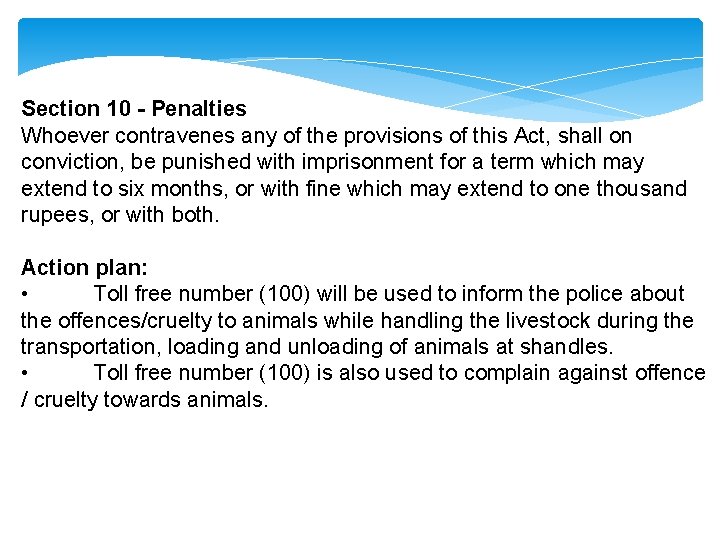 Section 10 - Penalties
Whoever contravenes any of the provisions of this Act, shall on conviction, be punished with imprisonment for a term which may extend to six months, or with fine which may extend to one thousand rupees, or with both.

Action plan:
• Toll free number (100) will be used to inform the police about the offences/cruelty to animals while handling the livestock during the transportation, loading and unloading of animals at shandles.
• Toll free number (100) is also used to complain against offence / cruelty towards animals.